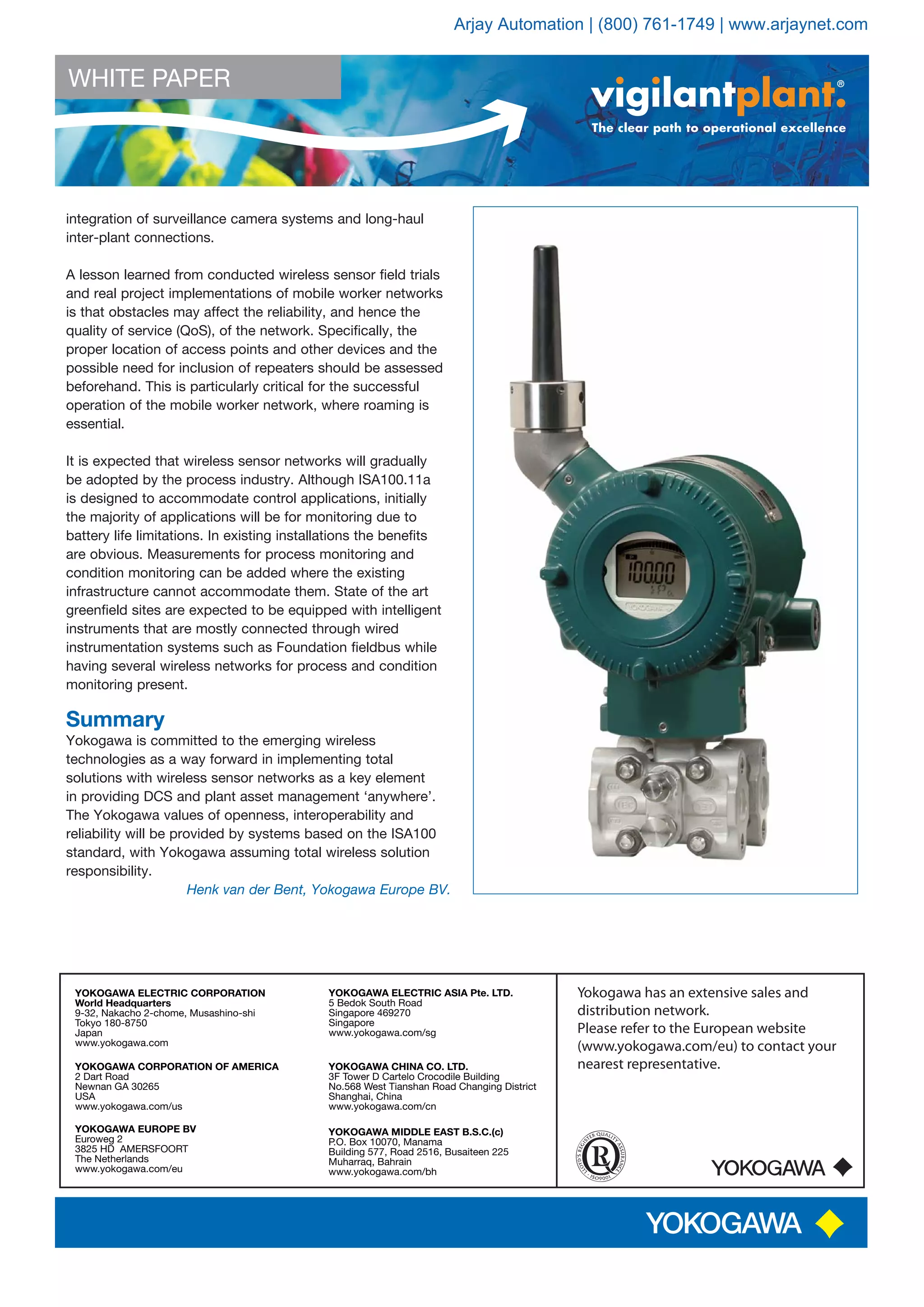 Arjay Automation | (800) 761-1749 | www.arjaynet.com

WHITE PAPER

vigilantplant.®
The clear path to operational excellence

integration of surveillance camera systems and long-haul inter-plant connections.

A lesson learned from conducted wireless sensor field trials and real project implementations of mobile worker networks is that obstacles may affect the reliability, and hence the quality of service (QoS), of the network. Specifically, the proper location of access points and other devices and the possible need for inclusion of repeaters should be assessed beforehand. This is particularly critical for the successful operation of the mobile worker network, where roaming is essential.

It is expected that wireless sensor networks will gradually be adopted by the process industry. Although ISA100.11a is designed to accommodate control applications, initially the majority of applications will be for monitoring due to battery life limitations. In existing installations the benefits are obvious. Measurements for process monitoring and condition monitoring can be added where the existing infrastructure cannot accommodate them. State of the art greenfield sites are expected to be equipped with intelligent instruments that are mostly connected through wired instrumentation systems such as Foundation fieldbus while having several wireless networks for process and condition monitoring present.

Summary
Yokogawa is committed to the emerging wireless technologies as a way forward in implementing total solutions with wireless sensor networks as a key element in providing DCS and plant asset management ‘anywhere’. The Yokogawa values of openness, interoperability and reliability will be provided by systems based on the ISA100 standard, with Yokogawa assuming total wireless solution responsibility.

Henk van der Bent, Yokogawa Europe BV.

100.00
kPa
YOKOGAWA

YOKOGAWA ELECTRIC CORPORATION
World Headquarters
9-32, Nakacho 2-chome, Musashino-shi
Tokyo 180-8750
Japan
www.yokogawa.com

YOKOGAWA CORPORATION OF AMERICA
2 Dart Road
Newnan GA 30265
USA
www.yokogawa.com/us

YOKOGAWA EUROPE BV
Euroweg 2
3825 HD AMERSFOORT
The Netherlands
www.yokogawa.com/eu

YOKOGAWA ELECTRIC ASIA Pte. LTD.
5 Bedok South Road
Singapore 469270
Singapore
www.yokogawa.com/sg

YOKOGAWA CHINA CO. LTD.
3F Tower D Cartelo Crocodile Building
No.568 West Tianshan Road Changing District
Shanghai, China
www.yokogawa.com/cn

YOKOGAWA MIDDLE EAST B.S.C.(c)
P.O. Box 10070, Manama
Building 577, Road 2516, Busaiteen 225
Muharraq, Bahrain
www.yokogawa.com/bh

Yokogawa has an extensive sales and distribution network.
Please refer to the European website (www.yokogawa.com/eu) to contact your nearest representative.

LLOYD'S REGISTER QUALITY ASSURANCE ISO9001

YOKOGAWA

YOKOGAWA